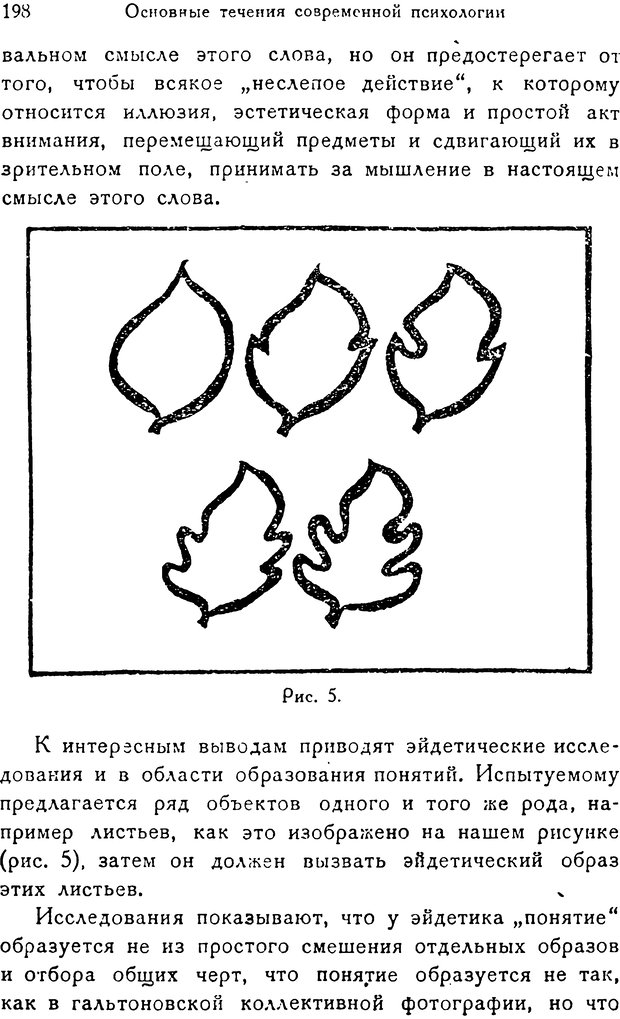 198 Основные течения современной психологии

вальном смысле этого слова, но он предостерегает от того, чтобы всякое „неслепое действие“, к которому относится иллюзия, эстетическая форма и простой акт внимания, перемещающий предметы и сдвигающий их в зрительном поле, принимать за мышление в настоящем смысле этого слова.

Рис. 5.

К интересным выводам приводят эйдетические исследования и в области образования понятий. Испытуемому предлагается ряд объектов одного и того же рода, например листьев, как это изображено на нашем рисунке (рис. 5), затем он должен вызвать эйдетический образ этих листьев.

Исследования показывают, что у эйдетика „понятие“ образуется не из простого смешения отдельных образов и отбора общих черт, что понятие образуется не так, как в гальтоновской коллективной фотографии, но что